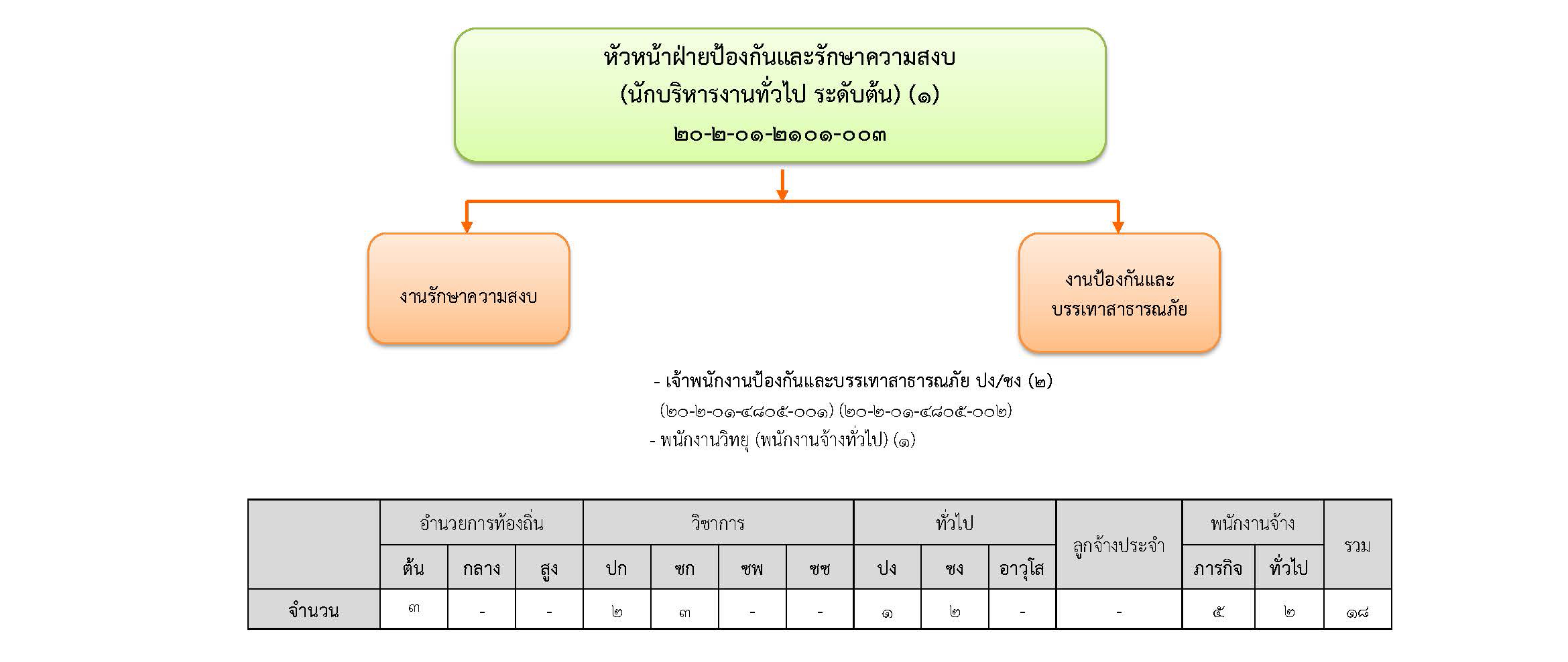 หัวหน้าฝ่ายป้องกันและรักษาความสงบ
(นักบริหารงานทั่วไป ระดับต้น) (๑)
๒๐-๒-๐๑-๒๑๐๑-๐๐๓

งานรักษาความสงบ

งานป้องกันและบรรเทาสาธารณภัย

- เจ้าพนักงานป้องกันและบรรเทาสาธารณภัย ปง/ชง (๒)
(๒๐-๒-๐๑-๔๘๐๕-๐๐๑) (๒๐-๒-๐๑-๔๘๐๕-๐๐๒)
- พนักงานวิทยุ (พนักงานจ้างทั่วไป) (๑)

| | อำนวยการท้องถิ่น | | | วิชาการ | | | | ทั่วไป | | | ลูกจ้างประจำ | พนักงานจ้าง | | รวม |
|---|---|---|---|---|---|---|---|---|---|---|---|---|---|---|
| | ต้น | กลาง | สูง | ปก | ชก | ชพ | ชช | ปง | ชง | อาวุโส | | ภารกิจ | ทั่วไป | |
| จำนวน | ๓ | - | - | ๒ | ๓ | - | - | ๑ | ๒ | - | - | ๕ | ๒ | ๑๘ |